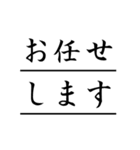 お任せ
します